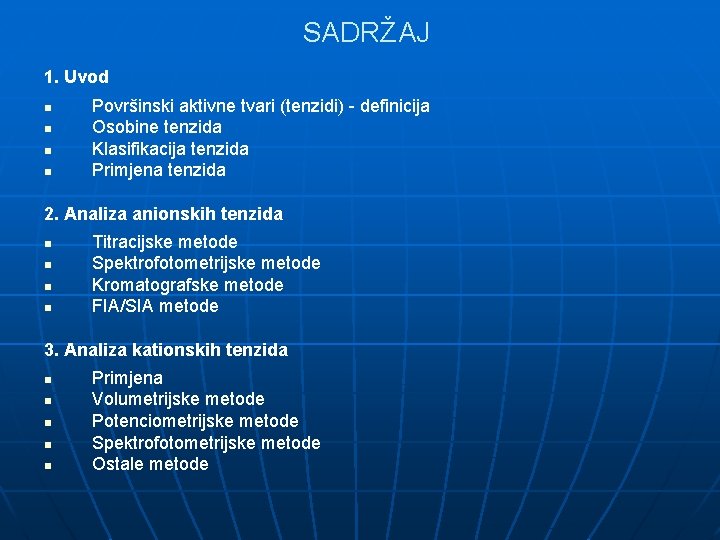 SADRŽAJ

1. Uvod

- Površinski aktivne tvari (tenzidi) - definicija
- Osobine tenzida
- Klasifikacija tenzida
- Primjena tenzida

2. Analiza anionskih tenzida

- Titracijske metode
- Spektrofotometrijske metode
- Kromatografske metode
- FIA/SIA metode

3. Analiza kationskih tenzida

- Primjena
- Volumetrijske metode
- Potenciometrijske metode
- Spektrofotometrijske metode
- Ostale metode